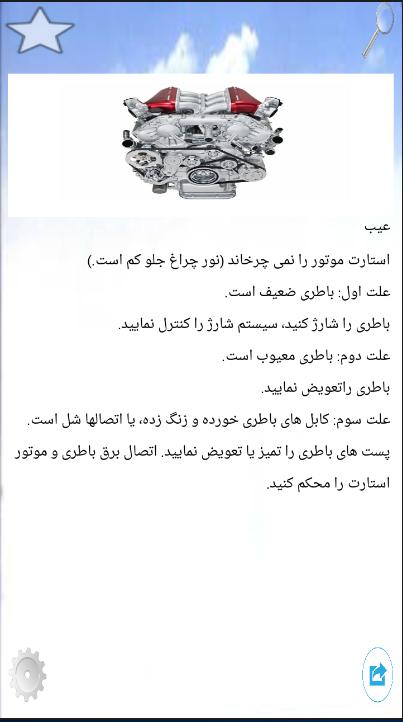 عیب

استارت موتور را نمی چرخاند (نور چراغ جلو کم است.)

علت اول: باطری ضعیف است.

باطری را شارژ کنید، سیستم شارژ را کنترل نمایید.

علت دوم: باطری معیوب است.

باطری راتعویض نمایید.

علت سوم: کابل های باطری خورده و زنگ زده، یا اتصالها شل است.

پست های باطری را تمیز یا تعویض نمایید. اتصال برق باطری و موتور استارت را محکم کنید.